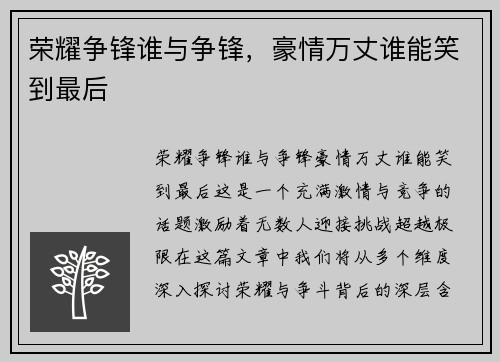 荣耀争锋谁与争锋，豪情万丈谁能笑到最后

荣耀争锋谁与争锋豪情万丈谁能笑到最后这是一个充满激情与竞争的话题激励着无数人迎接挑战超越极限在这篇文章中我们将从多个维度深入探讨荣耀与争斗背后的深层含